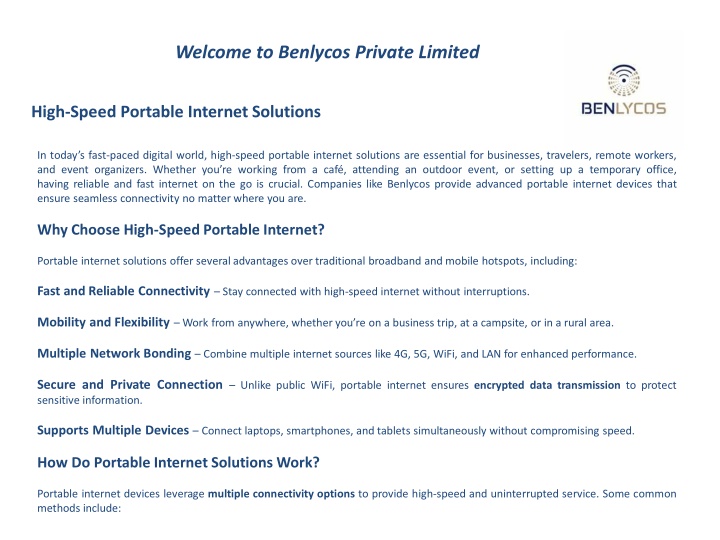 Welcome to Benlycos Private Limited

BENLYCOS

High-Speed Portable Internet Solutions

In today's fast-paced digital world, high-speed portable internet solutions are essential for businesses, travelers, remote workers, and event organizers. Whether you're working from a café, attending an outdoor event, or setting up a temporary office, having reliable and fast internet on the go is crucial. Companies like Benlycos provide advanced portable internet devices that ensure seamless connectivity no matter where you are.

Why Choose High-Speed Portable Internet?

Portable internet solutions offer several advantages over traditional broadband and mobile hotspots, including:

Fast and Reliable Connectivity – Stay connected with high-speed internet without interruptions.

Mobility and Flexibility – Work from anywhere, whether you're on a business trip, at a campsite, or in a rural area.

Multiple Network Bonding – Combine multiple internet sources like 4G, 5G, WiFi, and LAN for enhanced performance.

Secure and Private Connection – Unlike public WiFi, portable internet ensures encrypted data transmission to protect sensitive information.

Supports Multiple Devices – Connect laptops, smartphones, and tablets simultaneously without compromising speed.

How Do Portable Internet Solutions Work?

Portable internet devices leverage multiple connectivity options to provide high-speed and uninterrupted service. Some common methods include: